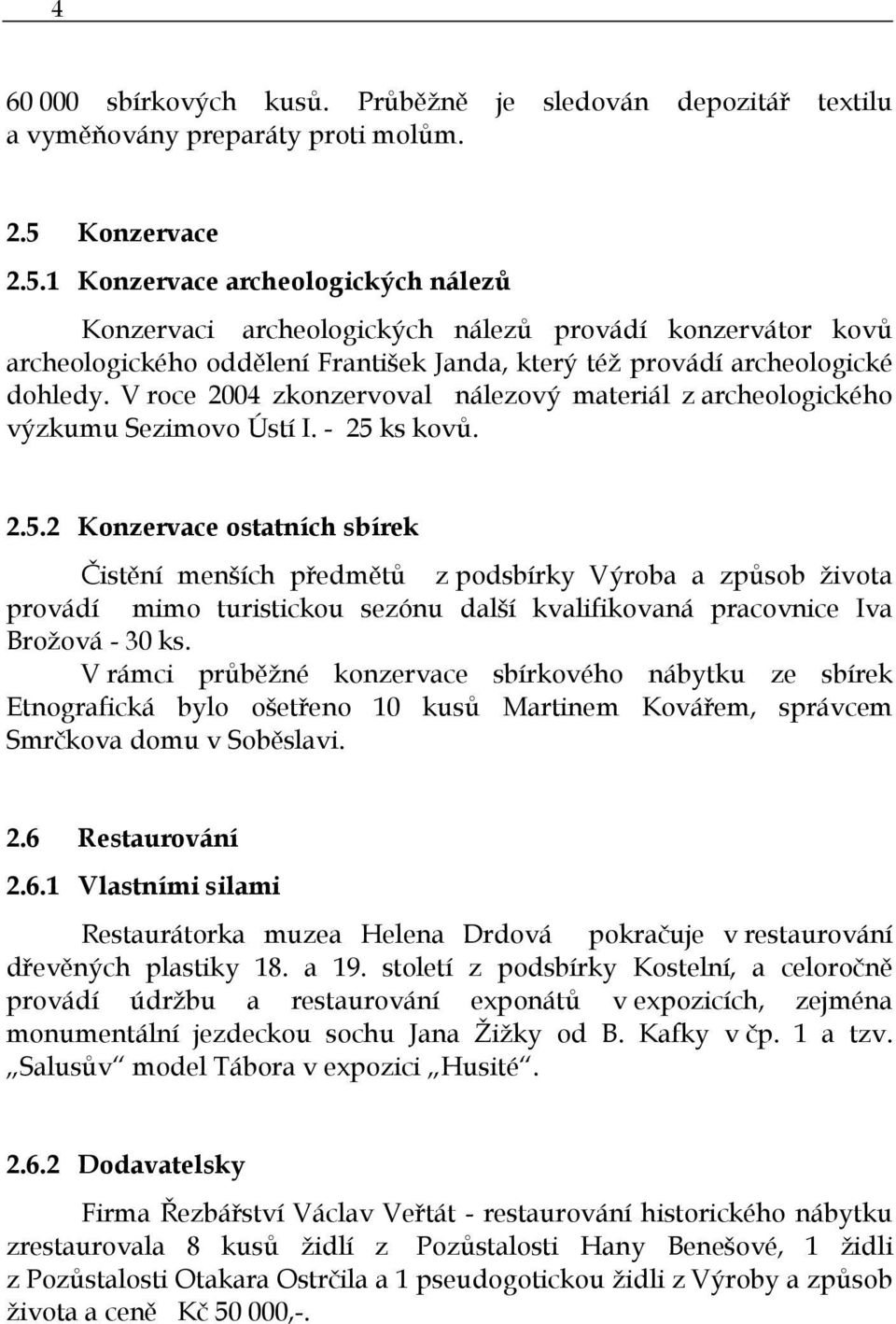 4

60 000 sbírkových kusů. Průběžně je sledován depozitář textilu a vyměňovány preparáty proti molům.

2.5 Konzervace

2.5.1 Konzervace archeologických nálezů

Konzervaci archeologických nálezů provádí konzervátor kovů archeologického oddělení František Janda, který též provádí archeologické dohledy. V roce 2004 zkonzervoval nálezový materiál z archeologického výzkumu Sezimovo Ústí I. - 25 ks kovů.

2.5.2 Konzervace ostatních sbírek

Čistění menších předmětů z podsbírky Výroba a způsob života provádí mimo turistickou sezónu další kvalifikovaná pracovnice Iva Brožová - 30 ks.

V rámci průběžné konzervace sbírkového nábytku ze sbírek Etnografická bylo ošetřeno 10 kusů Martinem Kovářem, správcem Smrčkova domu v Soběslavi.

2.6 Restaurování

2.6.1 Vlastními silami

Restaurátorka muzea Helena Drdová pokračuje v restaurování dřevěných plastiky 18. a 19. století z podsbírky Kostelní, a celoročně provádí údržbu a restaurování exponátů v expozicích, zejména monumentální jezdeckou sochu Jana Žižky od B. Kafky v čp. 1 a tzv. „Salusův“ model Tábora v expozici „Husité“.

2.6.2 Dodavatelsky

Firma Řezbářství Václav Veřtát - restaurování historického nábytku zrestaurovala 8 kusů židlí z Pozůstalosti Hany Benešové, 1 židli z Pozůstalosti Otakara Ostrčila a 1 pseudogotickou židli z Výroby a způsob života a ceně Kč 50 000,-.